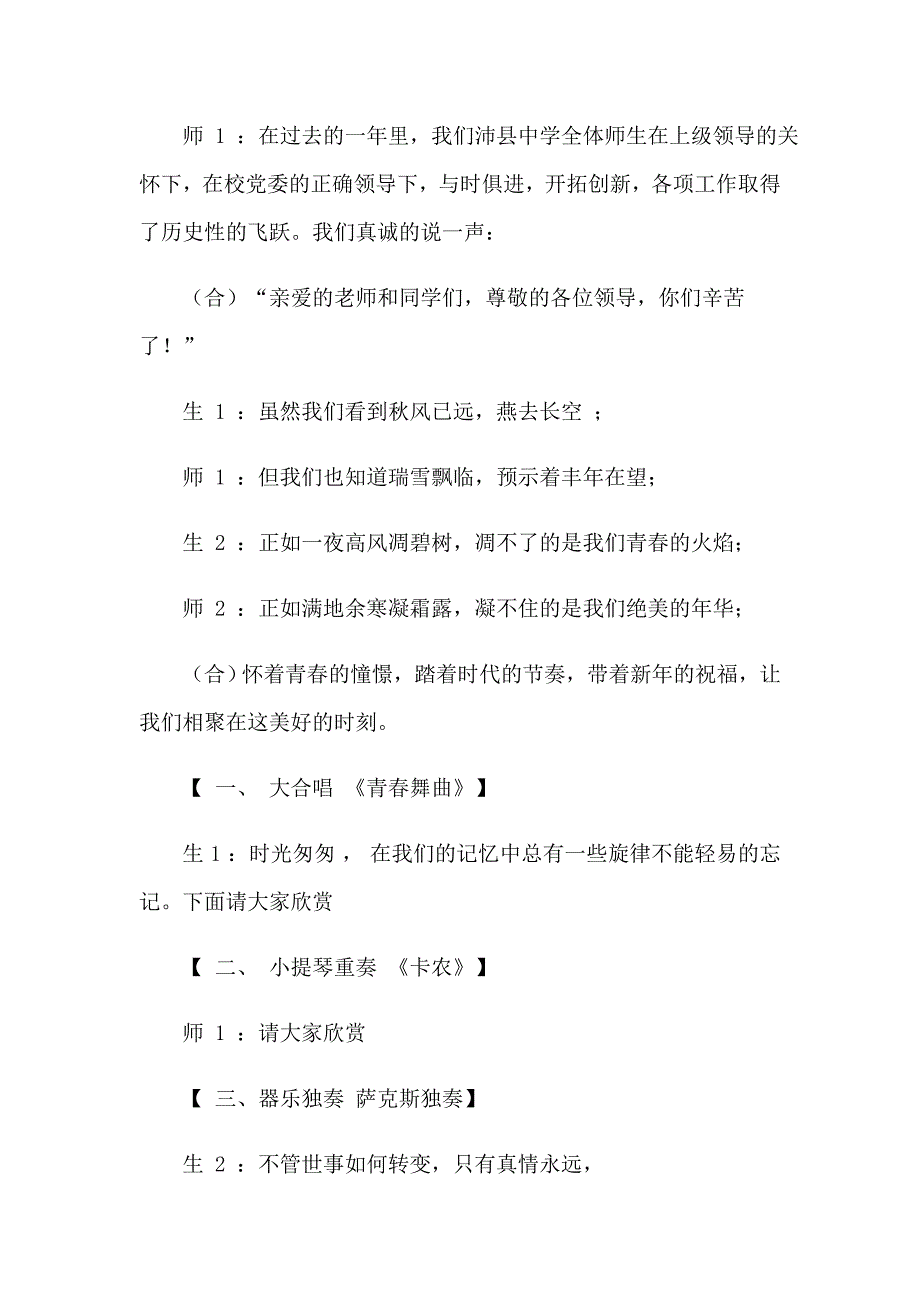 师 1 ：在过去的一年里，我们沛县中学全体师生在上级领导的关怀下，在校党委的正确领导下，与时俱进，开拓创新，各项工作取得了历史性的飞跃。我们真诚的说一声：

（合）“亲爱的老师和同学们，尊敬的各位领导，你们辛苦了！”

生 1 ：虽然我们看到秋风已远，燕去长空 ；

师 1 ：但我们也知道瑞雪飘临，预示着丰年在望；

生 2 ：正如一夜高风凋碧树，凋不了的是我们青春的火焰；

师 2 ：正如满地余寒凝霜露，凝不住的是我们绝美的年华；

（合）怀着青春的憧憬，踏着时代的节奏，带着新年的祝福，让我们相聚在这美好的时刻。

【 一、 大合唱 《青春舞曲》】

生 1：时光匆匆， 在我们的记忆中总有一些旋律不能轻易的忘记。下面请大家欣赏

【 二、 小提琴重奏 《卡农》】

师 1 ：请大家欣赏

【 三、器乐独奏 萨克斯独奏】

生 2 ：不管世事如何转变，只有真情永远，